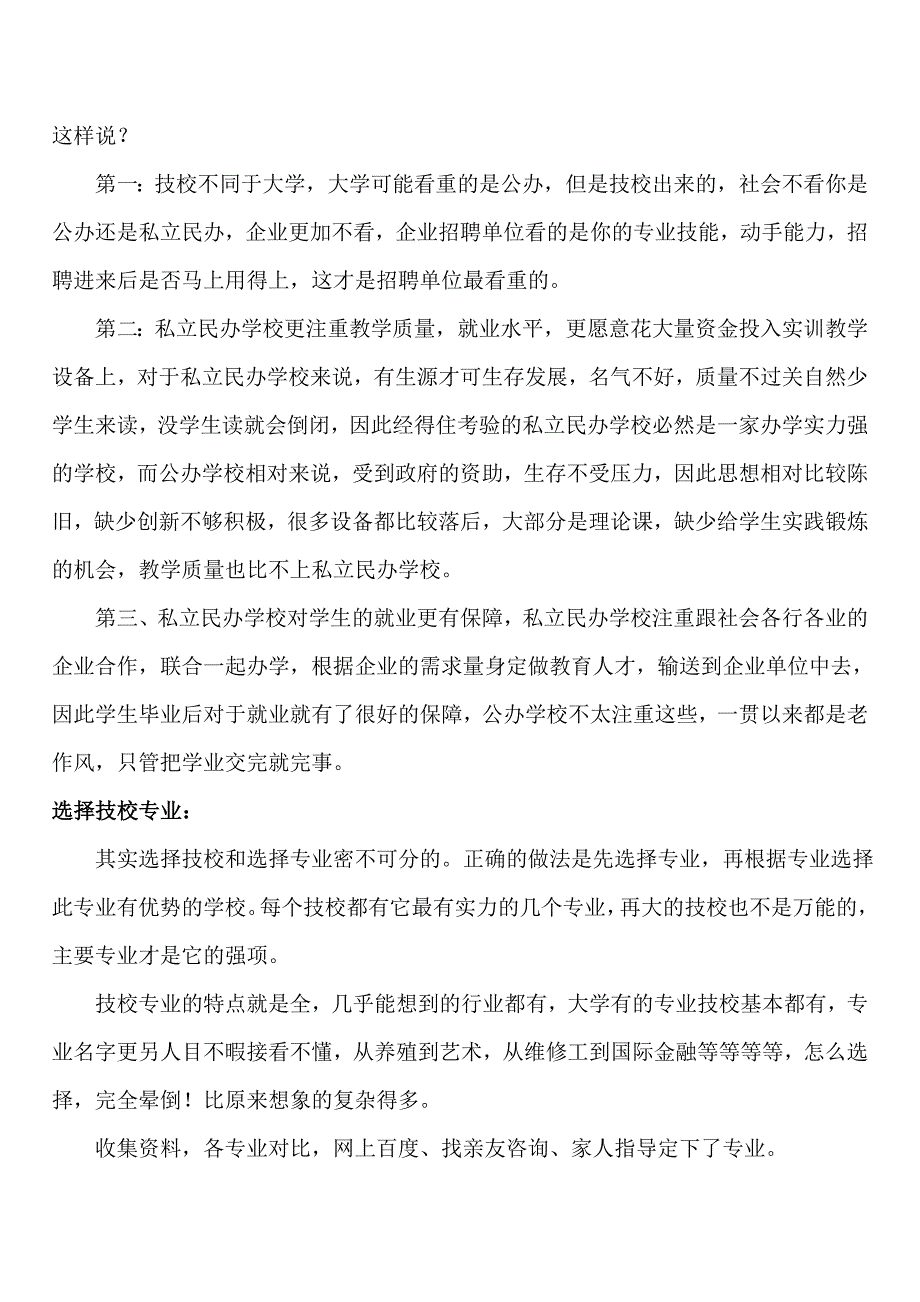 这样说？

第一：技校不同于大学，大学可能看重的是公办，但是技校出来的，社会不看你是公办还是私立民办，企业更加不看，企业招聘单位看的是你的专业技能，动手能力，招聘进来后是否马上用得上，这才是招聘单位最看重的。

第二：私立民办学校更注重教学质量，就业水平，更愿意花大量资金投入实训教学设备上，对于私立民办学校来说，有生源才可生存发展，名气不好，质量不过关自然少学生来读，没学生读就会倒闭，因此经得住考验的私立民办学校必然是一家办学实力强的学校，而公办学校相对来说，受到政府的资助，生存不受压力，因此思想相对比较陈旧，缺少创新不够积极，很多设备都比较落后，大部分是理论课，缺少给学生实践锻炼的机会，教学质量也比不上私立民办学校。

第三、私立民办学校对学生的就业更有保障，私立民办学校注重跟社会各行各业的企业合作，联合一起办学，根据企业的需求量身定做教育人才，输送到企业单位中去，因此学生毕业后对于就业就有了很好的保障，公办学校不太注重这些，一贯以来都是老作风，只管把学业交完就完事。

选择技校专业：

其实选择技校和选择专业密不可分的。正确的做法是先选择专业，再根据专业选择此专业有优势的学校。每个技校都有它最有实力的几个专业，再大的技校也不是万能的，主要专业才是它的强项。

技校专业的特点就是全，几乎能想到的行业都有，大学有的专业技校基本都有，专业名字更另人目不暇接看不懂，从养殖到艺术，从维修工到国际金融等等等等，怎么选择，完全晕倒！比原来想象的复杂得多。

收集资料，各专业对比，网上百度、找亲友咨询、家人指导定下了专业。